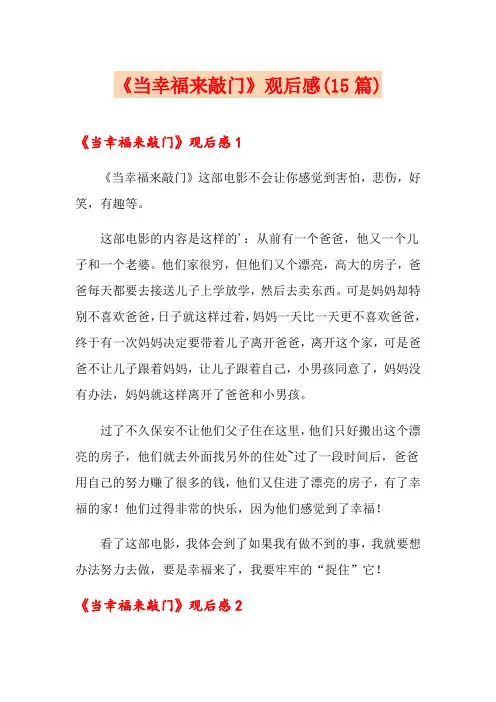 《当幸福来敲门》观后感(15篇)

《当幸福来敲门》观后感1

《当幸福来敲门》这部电影不会让你感觉到害怕，悲伤，好笑，有趣等。

这部电影的内容是这样的'：从前有一个爸爸，他又一个儿子和一个老婆。他们家很穷，但他们又个漂亮，高大的房子，爸爸每天都要去接送儿子上学放学，然后去卖东西。可是妈妈却特别不喜欢爸爸，日子就这样过着，妈妈一天比一天更不喜欢爸爸，终于有一次妈妈决定要带着儿子离开爸爸，离开这个家，可是爸爸不让儿子跟着妈妈，让儿子跟着自己，小男孩同意了，妈妈没有办法，妈妈就这样离开了爸爸和小男孩。

过了不久保安不让他们父子住在这里，他们只好搬出这个漂亮的房子，他们就去外面找另外的住处~过了一段时间后，爸爸用自己的努力赚了很多的钱，他们又住进了漂亮的房子，有了幸福的家！他们过得非常的快乐，因为他们感觉到了幸福！

看了这部电影，我体会到了如果我有做不到的事，我就要想办法努力去做，要是幸福来了，我要牢牢的“捉住”它！

《当幸福来敲门》观后感2